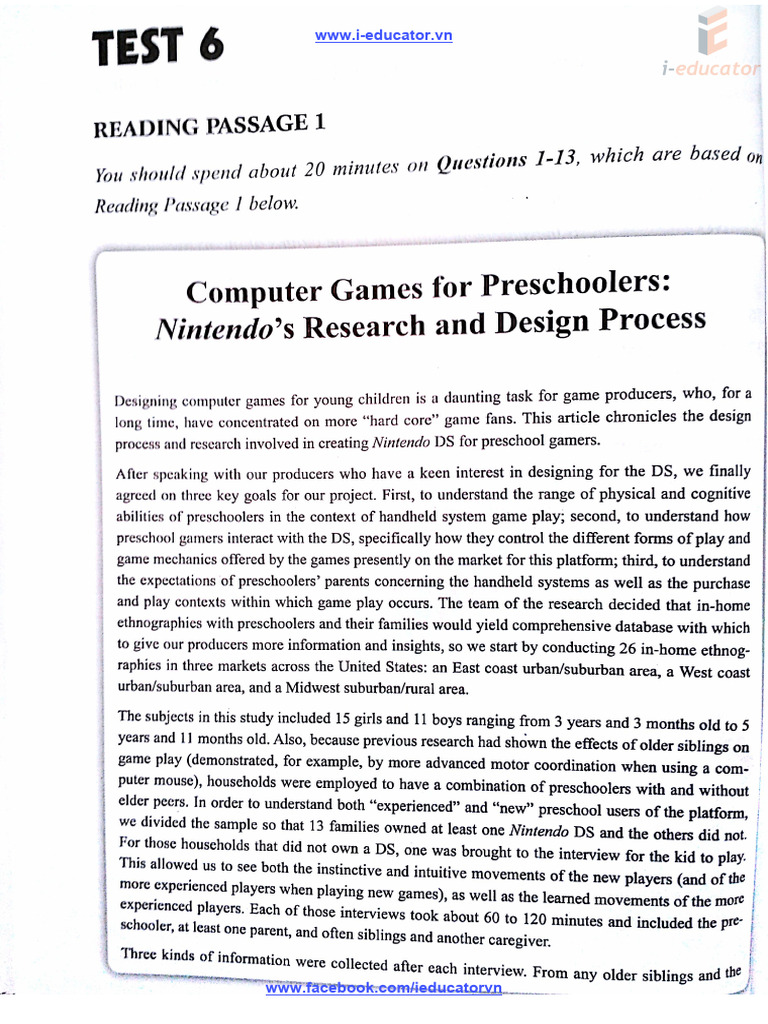 TEST 6

www.i-educator.vn

i-educator

READING PASSAGE 1

You should spend about 20 minutes on Questions 1-13, which are based on Reading Passage 1 below.

Computer Games for Preschoolers: Nintendo's Research and Design Process

Designing computer games for young children is a daunting task for game producers, who, for a long time, have concentrated on more "hard core" game fans. This article chronicles the design process and research involved in creating Nintendo DS for preschool gamers.

After speaking with our producers who have a keen interest in designing for the DS, we finally agreed on three key goals for our project. First, to understand the range of physical and cognitive abilities of preschoolers in the context of handheld system game play; second, to understand how preschool gamers interact with the DS, specifically how they control the different forms of play and game mechanics offered by the games presently on the market for this platform; third, to understand the expectations of preschoolers' parents concerning the handheld systems as well as the purchase and play contexts within which game play occurs. The team of the research decided that in-home ethnographies with preschoolers and their families would yield comprehensive database with which to give our producers more information and insights, so we start by conducting 26 in-home ethnographies in three markets across the United States: an East coast urban/suburban area, a West coast urban/suburban area, and a Midwest suburban/rural area.

The subjects in this study included 15 girls and 11 boys ranging from 3 years and 3 months old to 5 years and 11 months old. Also, because previous research had shown the effects of older siblings on game play (demonstrated, for example, by more advanced motor coordination when using a computer mouse), households were employed to have a combination of preschoolers with and without elder peers. In order to understand both "experienced" and "new" preschool users of the platform, we divided the sample so that 13 families owned at least one Nintendo DS and the others did not. For those households that did not own a DS, one was brought to the interview for the kid to play. This allowed us to see both the instinctive and intuitive movements of the new players (and of the more experienced players when playing new games), as well as the learned movements of the more experienced players. Each of those interviews took about 60 to 120 minutes and included the preschooler, at least one parent, and often siblings and another caregiver.

Three kinds of information were collected after each interview. From any older siblings and the

www.facebook.com/ieducatorvn